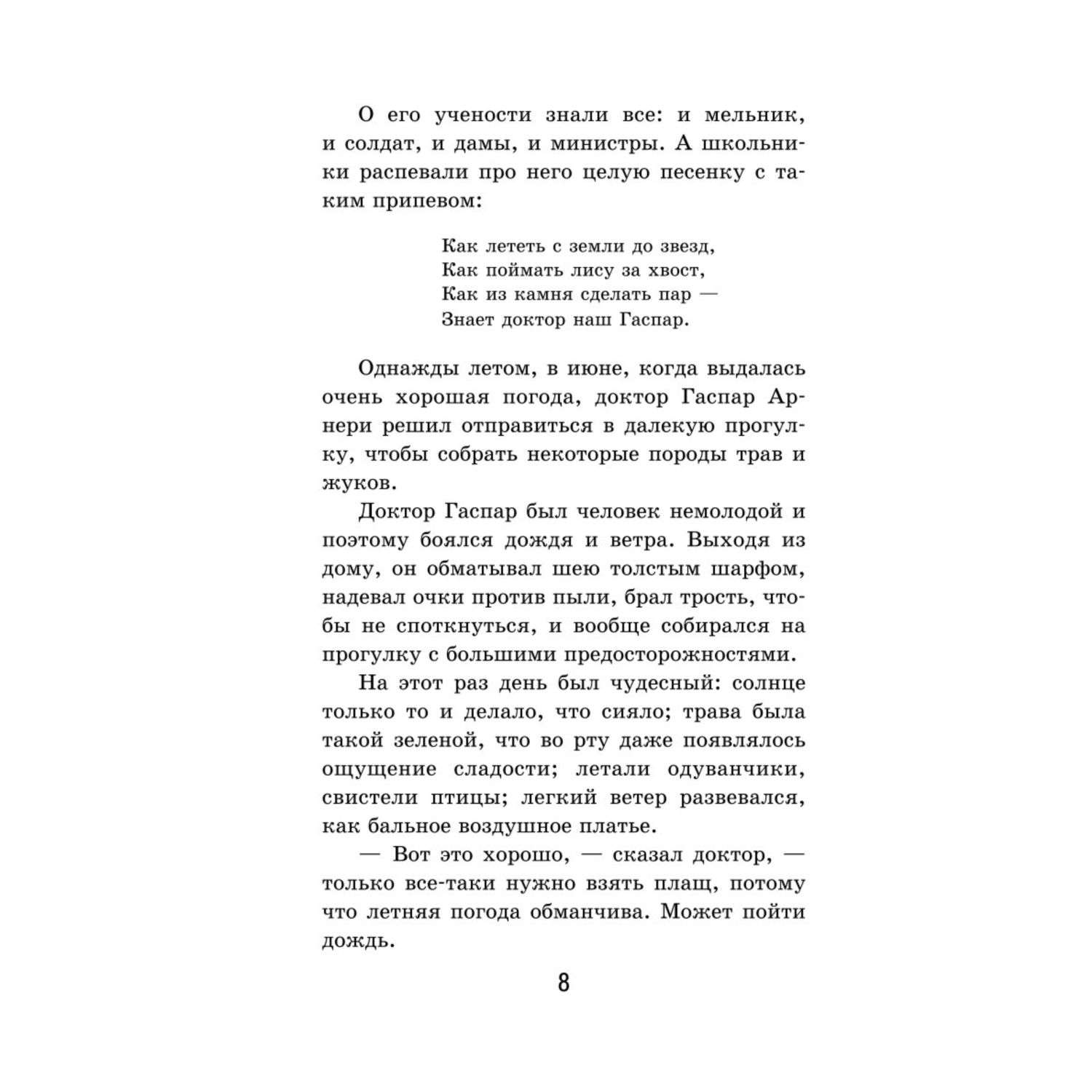 О его учености знали все: и мельник, и солдат, и дамы, и министры. А школьники распевали про него целую песенку с таким припевом:

Как лететь с земли до звезд,
Как поймать лису за хвост,
Как из камня сделать пар —
Знает доктор наш Гаспар.

Однажды летом, в июне, когда выдалась очень хорошая погода, доктор Гаспар Арнери решил отправиться в далекую прогулку, чтобы собрать некоторые породы трав и жуков.

Доктор Гаспар был человек немолодой и поэтому боялся дождя и ветра. Выходя из дому, он обматывал шею толстым шарфом, надевал очки против пыли, брал трость, чтобы не споткнуться, и вообще собирался на прогулку с большими предосторожностями.

На этот раз день был чудесный: солнце только то и делало, что сияло; трава была такой зеленой, что во рту даже появлялось ощущение сладости; летали одуванчики, свистели птицы; легкий ветер развевался, как бальное воздушное платье.

— Вот это хорошо, — сказал доктор, — только все-таки нужно взять плащ, потому что летняя погода обманчива. Может пойти дождь.

8